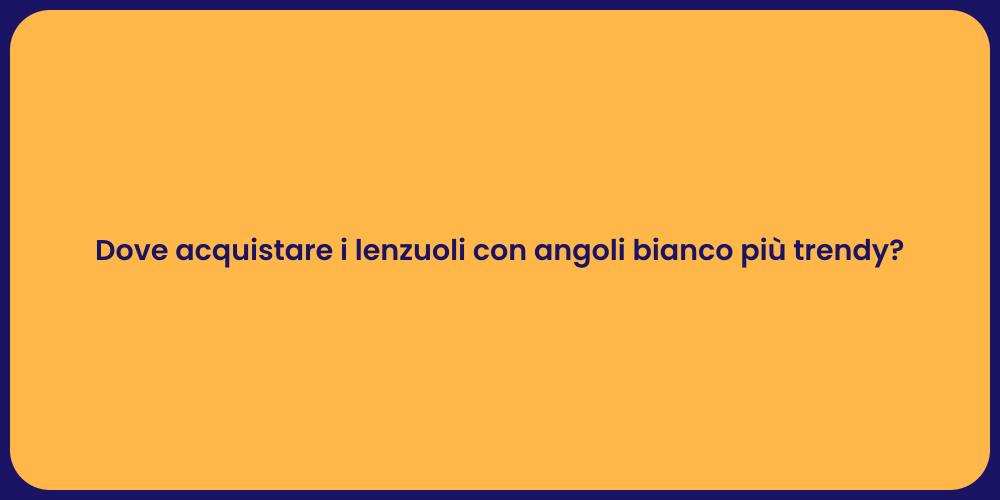 Dove acquistare i lenzuoli con angoli bianco più trendy?